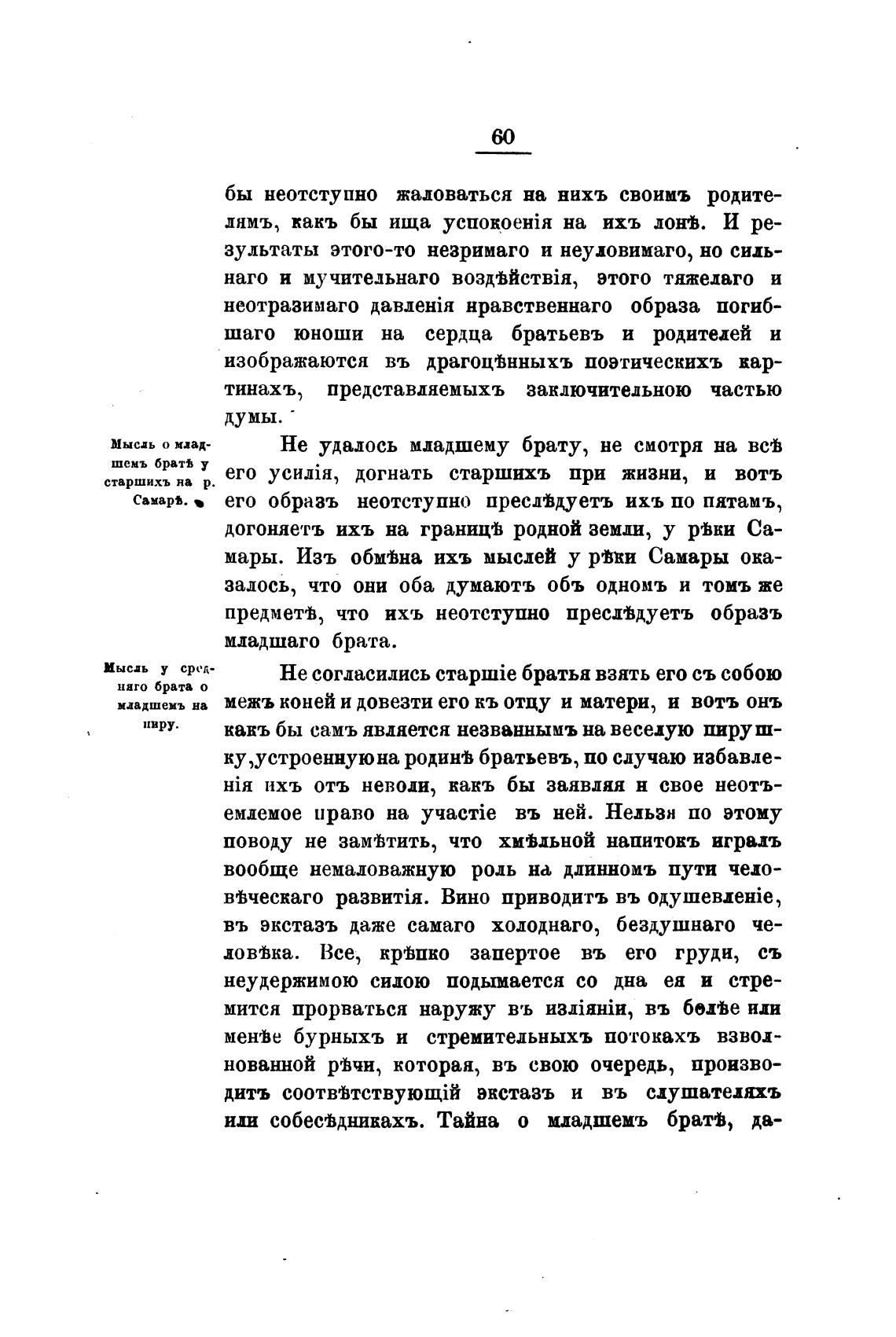 60

бы неотступно жаловаться на нихъ своимъ родителямъ, какъ бы ища успокоенія на ихъ лонѣ. И результаты этого-то незримаго и неуловимаго, но сильнаго и мучительнаго воздѣйствія, этого тяжелаго и неотразимаго давленія нравственнаго образа погибшаго юноши на сердца братьевъ и родителей и изображаются въ драгоцѣнныхъ поэтическихъ картинахъ, представляемыхъ заключительною частью думы.

Мысль о младшемъ братѣ у старшихъ на р. Самарѣ.

Не удалось младшему брату, не смотря на всѣ его усилія, догнать старшихъ при жизни, и вотъ его образъ неотступно преслѣдуетъ ихъ по пятамъ, догоняетъ ихъ на границѣ родной земли, у рѣки Самары. Изъ обмѣна ихъ мыслей у рѣки Самары оказалось, что они оба думаютъ объ одномъ и томъ же предметѣ, что ихъ неотступно преслѣдуетъ образъ младшаго брата.

Мысль у средняго брата о младшемъ на пиру.

Не согласились старшіе братья взять его съ собою межъ коней и довезти его къ отцу и матери, и вотъ онъ какъ бы самъ является незваннымъ на веселую пирушку, устроенную на родинѣ братьевъ, по случаю избавленія ихъ отъ неволи, какъ бы заявляя и свое неотъемлемое право на участіе въ ней. Нельзя по этому поводу не замѣтить, что хмѣльной напитокъ игралъ вообще немаловажную роль на длинномъ пути человѣческаго развитія. Вино приводитъ въ одушевленіе, въ экстазъ даже самаго холоднаго, бездушнаго человѣка. Все, крѣпко запертое въ его груди, съ неудержимою силою подымается со дна ея и стремится прорваться наружу въ изліяніи, въ болѣе или менѣе бурныхъ и стремительныхъ потокахъ взволнованной рѣчи, которая, въ свою очередь, производитъ соотвѣтствующій экстазъ и въ слушателяхъ или собесѣдникахъ. Тайна о младшемъ братѣ, да-